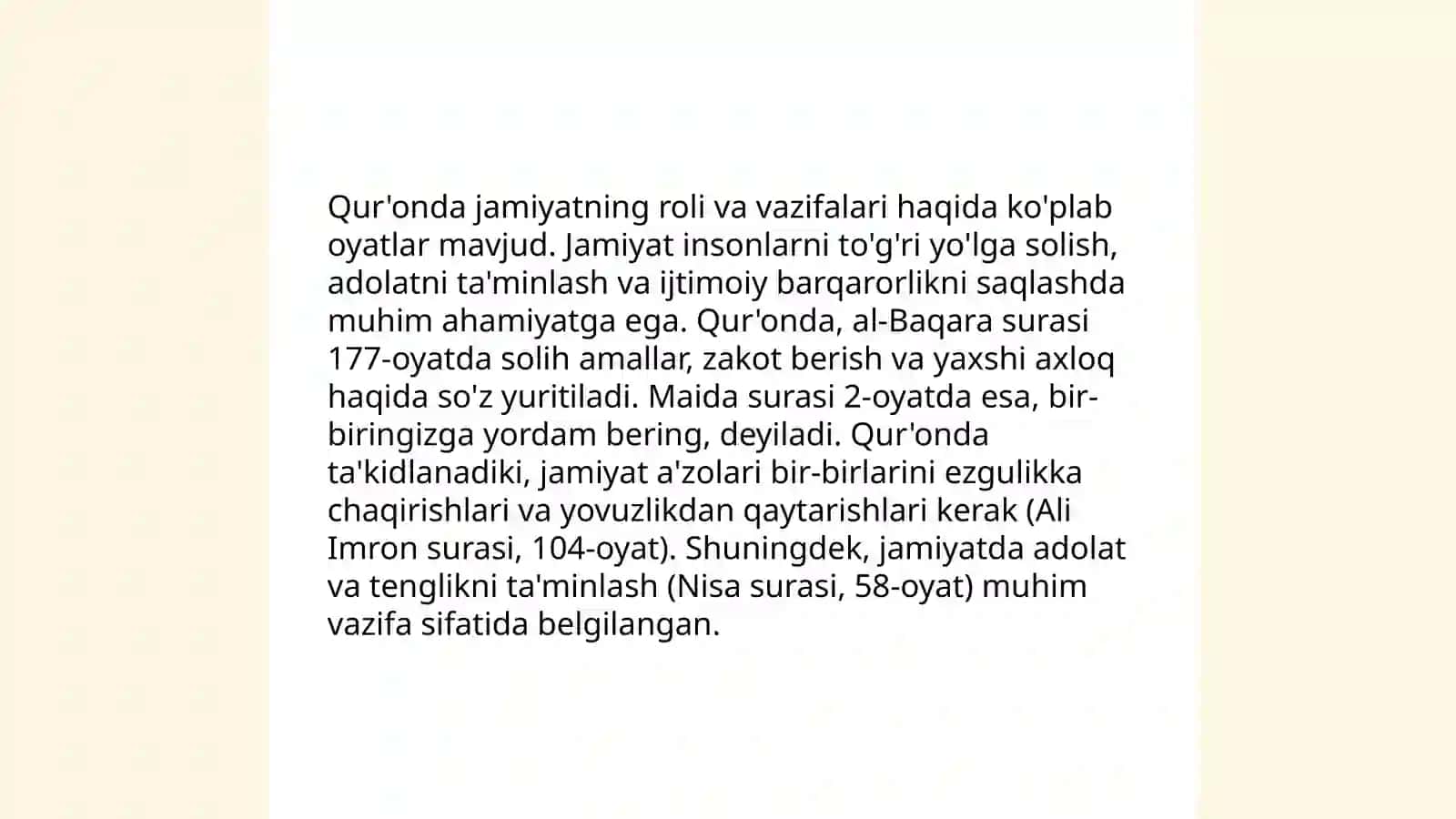 Qur'onda jamiyatning roli va vazifalari haqida ko'plab oyatlar mavjud. Jamiyat insonlarni to'g'ri yo'lga solish, adolatni ta'minlash va ijtimoiy barqarorlikni saqlashda muhim ahamiyatga ega. Qur'onda, al-Baqara surasi 177-oyatda solih amallar, zakot berish va yaxshi axloq haqida so'z yuritiladi. Maida surasi 2-oyatda esa, bir-biringizga yordam bering, deyiladi. Qur'onda ta'kidlanadiki, jamiyat a'zolari bir-birlarini ezgulikka chaqirishlari va yovuzlikdan qaytarishlari kerak (Ali Imron surasi, 104-oyat). Shuningdek, jamiyatda adolat va tenglikni ta'minlash (Nisa surasi, 58-oyat) muhim vazifa sifatida belgilangan.